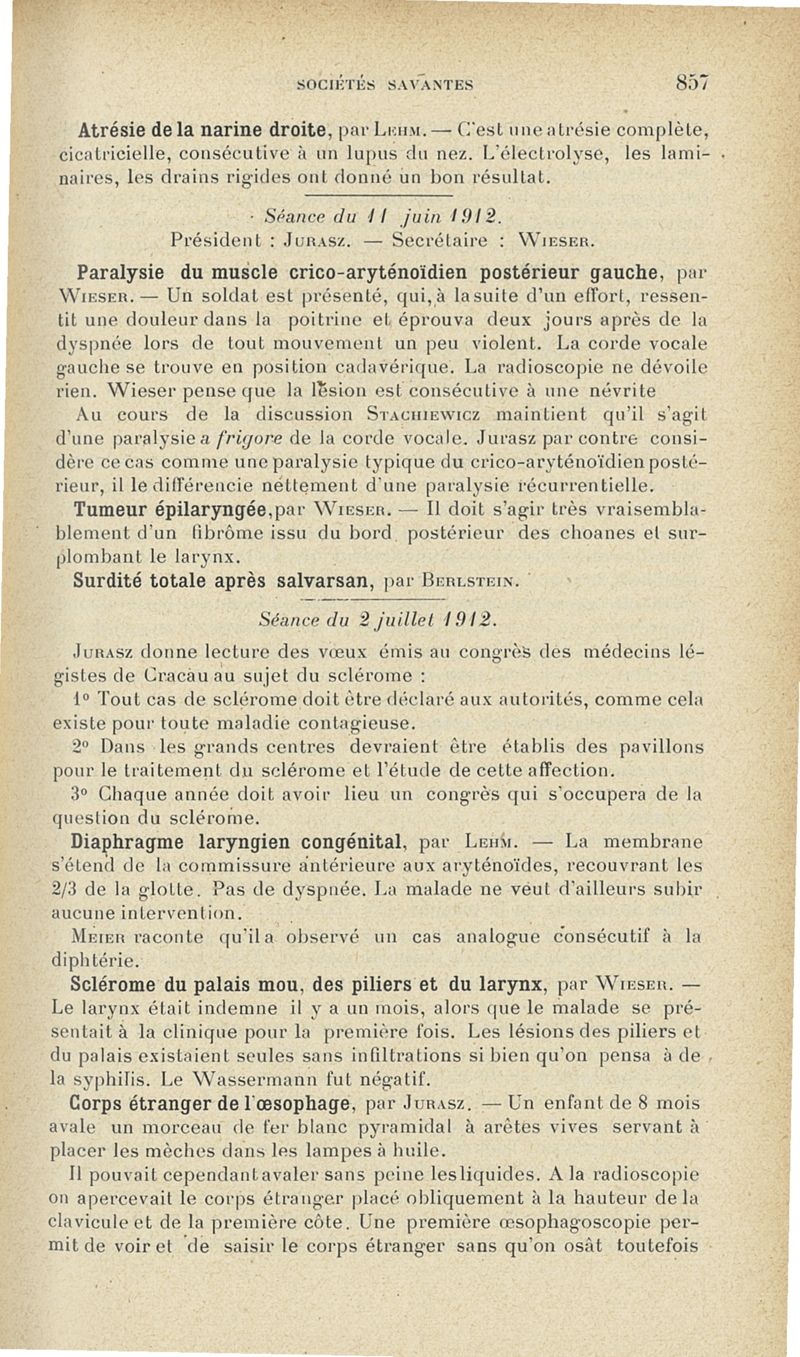 SOCIÉTÉS SAVANTES 857

Atrésie de la narine droite, par Lehm. — C'est une atrésie complète, cicatricielle, consécutive à un lupus du nez. L'électrolyse, les laminaires, les drains rigides ont donné un bon résultat.

Séance du 11 juin 1912.
Président : Jurasz. — Secrétaire : Wieser.

Paralysie du muscle crico-aryténoïdien postérieur gauche, par Wieser. — Un soldat est présenté, qui, à la suite d'un effort, ressentit une douleur dans la poitrine et éprouva deux jours après de la dyspnée lors de tout mouvement un peu violent. La corde vocale gauche se trouve en position cadavérique. La radioscopie ne dévoile rien. Wieser pense que la lésion est consécutive à une névrite

Au cours de la discussion Stachiewicz maintient qu'il s'agit d'une paralysie a frigore de la corde vocale. Jurasz par contre considère ce cas comme une paralysie typique du crico-aryténoïdien postérieur, il le différencie nettement d'une paralysie récurrentielle.

Tumeur épilaryngée, par Wieser. — Il doit s'agir très vraisemblablement d'un fibrôme issu du bord postérieur des choanes et surplombant le larynx.

Surdité totale après salvarsan, par Berlstein.

Séance du 2 juillet 1912.

Jurasz donne lecture des vœux émis au congrès des médecins légistes de Cracau au sujet du sclérome :

1° Tout cas de sclérome doit être déclaré aux autorités, comme cela existe pour toute maladie contagieuse.

2° Dans les grands centres devraient être établis des pavillons pour le traitement du sclérome et l'étude de cette affection.

3° Chaque année doit avoir lieu un congrès qui s'occupera de la question du sclérome.

Diaphragme laryngien congénital, par Lehm. — La membrane s'étend de la commissure antérieure aux aryténoïdes, recouvrant les 2/3 de la glotte. Pas de dyspnée. La malade ne veut d'ailleurs subir aucune intervention.

Meier raconte qu'il a observé un cas analogue consécutif à la diphtérie.

Sclérome du palais mou, des piliers et du larynx, par Wieser. — Le larynx était indemne il y a un mois, alors que le malade se présentait à la clinique pour la première fois. Les lésions des piliers et du palais existaient seules sans infiltrations si bien qu'on pensa à de la syphilis. Le Wassermann fut négatif.

Corps étranger de l'œsophage, par Jurasz. — Un enfant de 8 mois avale un morceau de fer blanc pyramidal à arêtes vives servant à placer les mèches dans les lampes à huile.

Il pouvait cependant avaler sans peine les liquides. A la radioscopie on apercevait le corps étranger placé obliquement à la hauteur de la clavicule et de la première côte. Une première œsophagoscopie permit de voir et de saisir le corps étranger sans qu'on osât toutefois